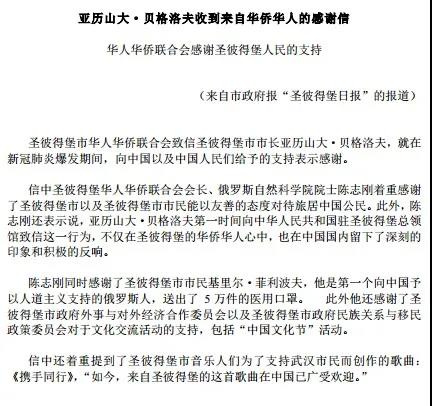 亚历山大·贝格洛夫收到来自华侨华人的感谢信

华人华侨联合会感谢圣彼得堡人民的支持

（来自市政府报“圣彼得堡日报”的报道）

圣彼得堡市华人华侨联合会致信圣彼得堡市市长亚历山大·贝格洛夫，就在新冠肺炎爆发期间，向中国以及中国人民们给予的支持表示感谢。

信中圣彼得堡华人华侨联合会会长、俄罗斯自然科学院院士陈志刚着重感谢了圣彼得堡市以及圣彼得堡市市民能以友善的态度对待旅居中国公民。此外，陈志刚还表示说，亚历山大·贝格洛夫第一时间向中华人民共和国驻圣彼得堡总领馆致信这一行为，不仅在圣彼得堡的华侨华人心中，也在中国国内留下了深刻的印象和积极的反响。

陈志刚同时感谢了圣彼得堡市市民基里尔·菲利波夫，他是第一个向中国予以人道主义支持的俄罗斯人，送出了 5 万件的医用口罩。 此外他还感谢了圣彼得堡市政府外事与对外经济合作委员会以及圣彼得堡市政府民族关系与移民政策委员会对于文化交流活动的支持，包括“中国文化节”活动。

信中还着重提到了圣彼得堡市音乐人们为了支持武汉市民而创作的歌曲：《携手同行》，“如今，来自圣彼得堡的这首歌曲在中国已广受欢迎。”